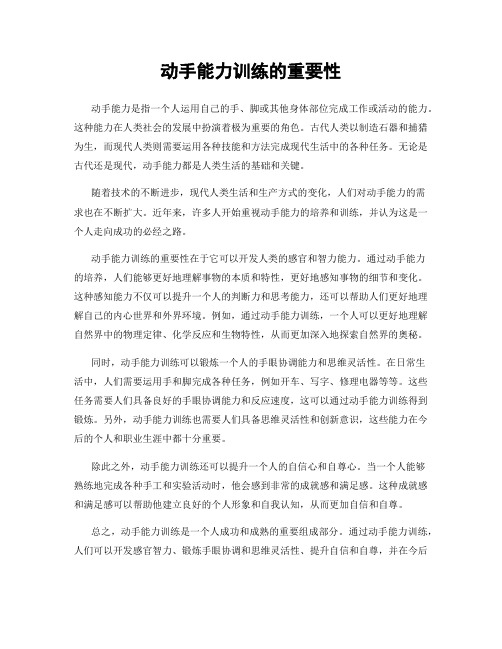 动手能力训练的重要性

动手能力是指一个人运用自己的手、脚或其他身体部位完成工作或活动的能力。这种能力在人类社会的发展中扮演着极为重要的角色。古代人类以制造石器和捕猎为生，而现代人类则需要运用各种技能和方法完成现代生活中的各种任务。无论是古代还是现代，动手能力都是人类生活的基础和关键。

随着技术的不断进步，现代人类生活和生产方式的变化，人们对动手能力的需求也在不断扩大。近年来，许多人开始重视动手能力的培养和训练，并认为这是一个人走向成功的必经之路。

动手能力训练的重要性在于它可以开发人类的感官和智力能力。通过动手能力的培养，人们能够更好地理解事物的本质和特性，更好地感知事物的细节和变化。这种感知能力不仅可以提升一个人的判断力和思考能力，还可以帮助人们更好地理解自己的内心世界和外界环境。例如，通过动手能力训练，一个人可以更好地理解自然界中的物理定律、化学反应和生物特性，从而更加深入地探索自然界的奥秘。

同时，动手能力训练可以锻炼一个人的手眼协调能力和思维灵活性。在日常生活中，人们需要运用手和脚完成各种任务，例如开车、写字、修理电器等等。这些任务需要人们具备良好的手眼协调能力和反应速度，这可以通过动手能力训练得到锻炼。另外，动手能力训练也需要人们具备思维灵活性和创新意识，这些能力在今后的个人和职业生涯中都十分重要。

除此之外，动手能力训练还可以提升一个人的自信心和自尊心。当一个人能够熟练地完成各种手工和实验活动时，他会感到非常的成就感和满足感。这种成就感和满足感可以帮助他建立良好的个人形象和自我认知，从而更加自信和自尊。

总之，动手能力训练是一个人成功和成熟的重要组成部分。通过动手能力训练，人们可以开发感官智力、锻炼手眼协调和思维灵活性、提升自信和自尊，并在今后